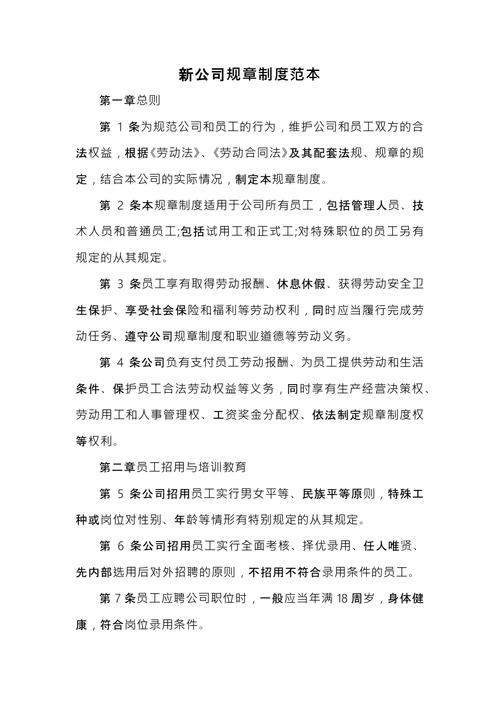 新公司规章制度范本

第一章总则

第 1 条为规范公司和员工的行为，维护公司和员工双方的合法权益，根据《劳动法》、《劳动合同法》及其配套法规、规章的规定，结合本公司的实际情况，制定本规章制度。

第 2 条本规章制度适用于公司所有员工，包括管理人员、技术人员和普通员工;包括试用工和正式工;对特殊职位的员工另有规定的从其规定。

第 3 条员工享有取得劳动报酬、休息休假、获得劳动安全卫生保护、享受社会保险和福利等劳动权利，同时应当履行完成劳动任务、遵守公司规章制度和职业道德等劳动义务。

第 4 条公司负有支付员工劳动报酬、为员工提供劳动和生活条件、保护员工合法劳动权益等义务，同时享有生产经营决策权、劳动用工和人事管理权、工资奖金分配权、依法制定规章制度权等权利。

第二章员工招用与培训教育

第 5 条公司招用员工实行男女平等、民族平等原则，特殊工种或岗位对性别、年龄等情形有特别规定的从其规定。

第 6 条公司招用员工实行全面考核、择优录用、任人唯贤、先内部选用后对外招聘的原则，不招用不符合录用条件的员工。

第 7 条员工应聘公司职位时，一般应当年满 18 周岁，身体健康，符合岗位录用条件。